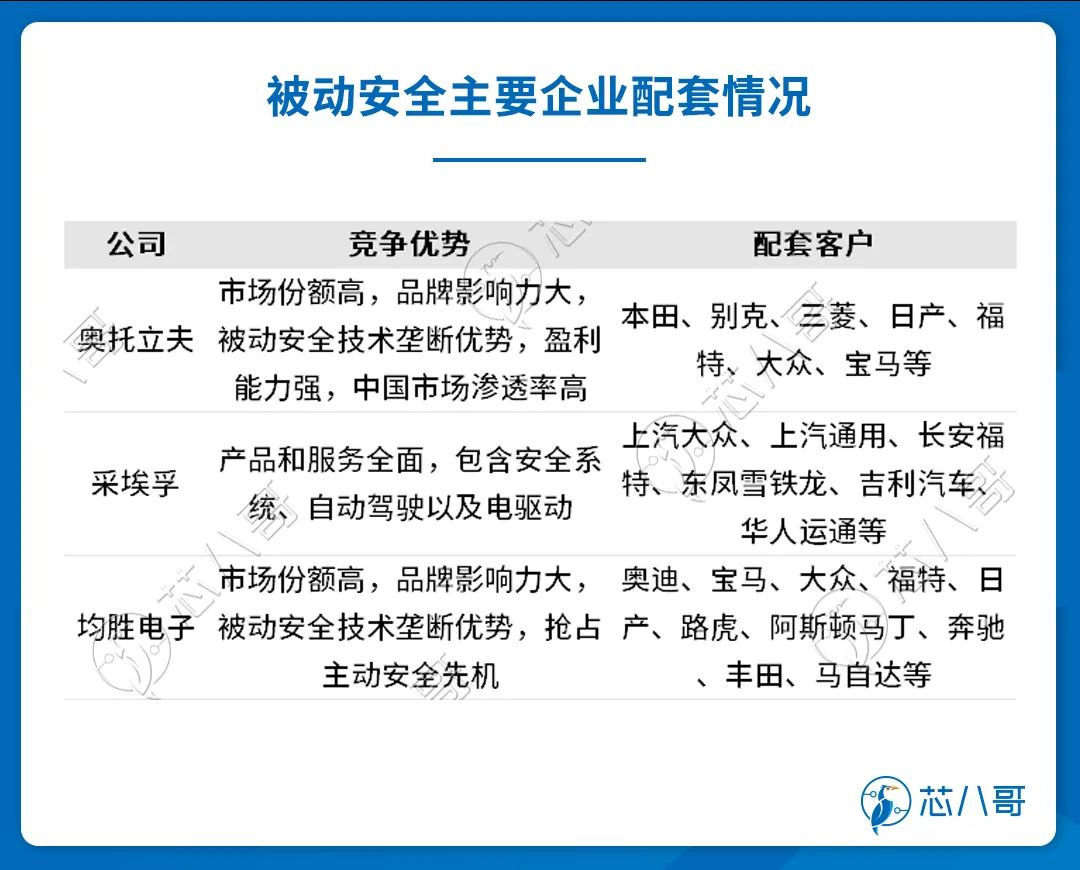 被动安全主要企业配套情况

| 公司 | 竞争优势 | 配套客户 |
|---|---|---|
| 奥托立夫 | 市场份额高，品牌影响力大，被动安全技术垄断优势，盈利能力强，中国市场渗透率高 | 本田、别克、三菱、日产、福特、大众、宝马等 |
| 采埃孚 | 产品和服务全面，包含安全系统、自动驾驶以及电驱动 | 上汽大众、上汽通用、长安福特、东风雪铁龙、吉利汽车、华人运通等 |
| 均胜电子 | 市场份额高，品牌影响力大，被动安全技术垄断优势，抢占主动安全先机 | 奥迪、宝马、大众、福特、日产、路虎、阿斯顿马丁、奔驰、丰田、马自达等 |

芯八哥